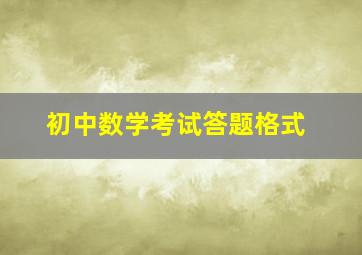 初中数学考试答题格式